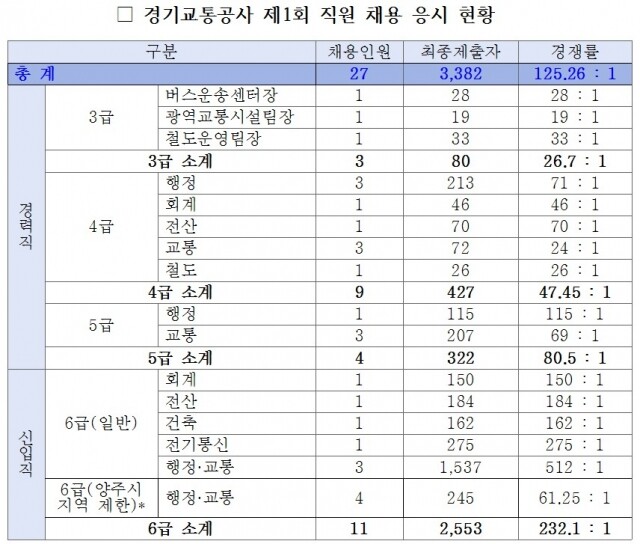 □ 경기교통공사 제1회 직원 채용 응시 현황

| 구분 | | | 채용인원 | 최종제출자 | 경쟁률 |
|---|---|---|---|---|---|
| 총 계 | | | 27 | 3,382 | 125.26 : 1 |
| 경력직 | 3급 | 버스운송센터장 | 1 | 28 | 28 : 1 |
| | | 광역교통시설팀장 | 1 | 19 | 19 : 1 |
| | | 철도운영팀장 | 1 | 33 | 33 : 1 |
| | 3급 소계 | | 3 | 80 | 26.7 : 1 |
| | 4급 | 행정 | 3 | 213 | 71 : 1 |
| | | 회계 | 1 | 46 | 46 : 1 |
| | | 전산 | 1 | 70 | 70 : 1 |
| | | 교통 | 3 | 72 | 24 : 1 |
| | | 철도 | 1 | 26 | 26 : 1 |
| | 4급 소계 | | 9 | 427 | 47.45 : 1 |
| | 5급 | 행정 | 1 | 115 | 115 : 1 |
| | | 교통 | 3 | 207 | 69 : 1 |
| | 5급 소계 | | 4 | 322 | 80.5 : 1 |
| 신입직 | 6급(일반) | 회계 | 1 | 150 | 150 : 1 |
| | | 전산 | 1 | 184 | 184 : 1 |
| | | 건축 | 1 | 162 | 162 : 1 |
| | | 전기통신 | 1 | 275 | 275 : 1 |
| | | 행정·교통 | 3 | 1,537 | 512 : 1 |
| | 6급(양주시 지역 제한)* | 행정·교통 | 4 | 245 | 61.25 : 1 |
| | 6급 소계 | | 11 | 2,553 | 232.1 : 1 |